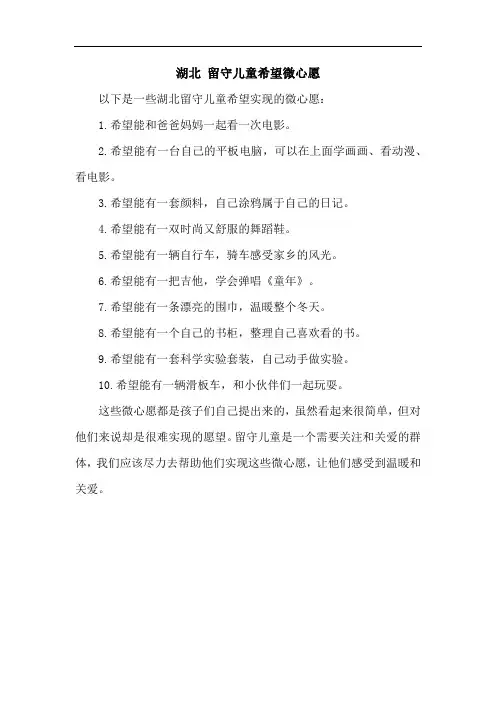 湖北 留守儿童希望微心愿

以下是一些湖北留守儿童希望实现的微心愿：

1.希望能和爸爸妈妈一起看一次电影。

2.希望能有一台自己的平板电脑，可以在上面学画画、看动漫、看电影。

3.希望能有一套颜料，自己涂鸦属于自己的日记。

4.希望能有一双时尚又舒服的舞蹈鞋。

5.希望能有一辆自行车，骑车感受家乡的风光。

6.希望能有一把吉他，学会弹唱《童年》。

7.希望能有一条漂亮的围巾，温暖整个冬天。

8.希望能有一个自己的书柜，整理自己喜欢看的书。

9.希望能有一套科学实验套装，自己动手做实验。

10.希望能有一辆滑板车，和小伙伴们一起玩耍。

这些微心愿都是孩子们自己提出来的，虽然看起来很简单，但对他们来说却是很难实现的愿望。留守儿童是一个需要关注和关爱的群体，我们应该尽力去帮助他们实现这些微心愿，让他们感受到温暖和关爱。